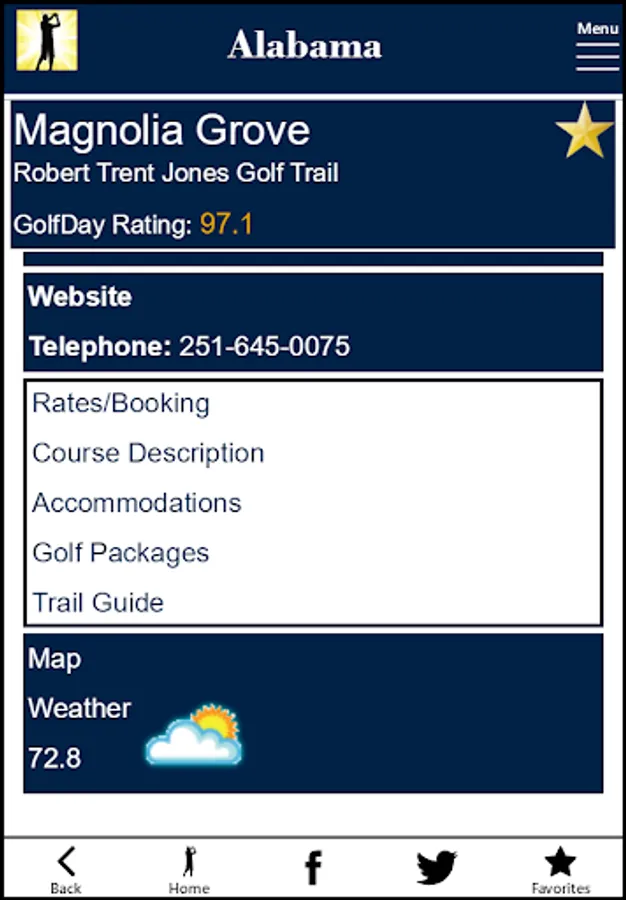 Alabama

Menu

Magnolia Grove
Robert Trent Jones Golf Trail

GolfDay Rating: 97.1

Website

Telephone: 251-645-0075

Rates/Booking

Course Description

Accommodations

Golf Packages

Trail Guide

Map

Weather

72.8

Back
Home
f
Favorites